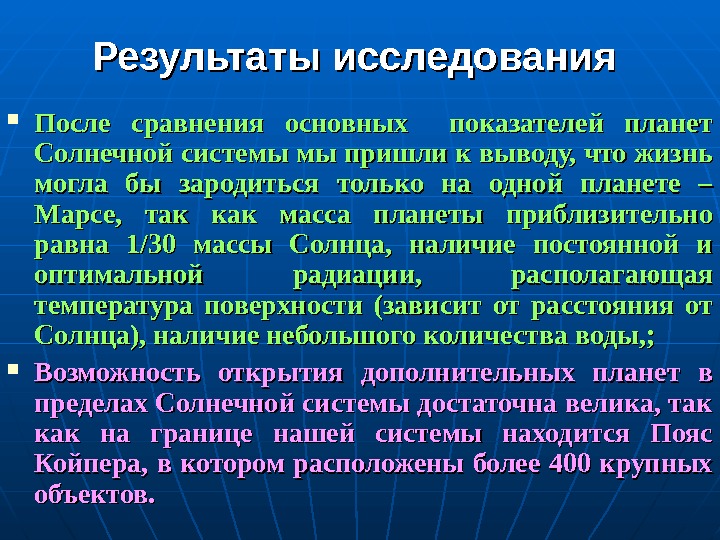 Результаты исследования

• После сравнения основных показателей планет Солнечной системы мы пришли к выводу, что жизнь могла бы зародиться только на одной планете – Марсе, так как масса планеты приблизительно равна 1/30 массы Солнца, наличие постоянной и оптимальной радиации, располагающая температура поверхности (зависит от расстояния от Солнца), наличие небольшого количества воды,;

• Возможность открытия дополнительных планет в пределах Солнечной системы достаточна велика, так как на границе нашей системы находится Пояс Койпера, в котором расположены более 400 крупных объектов.